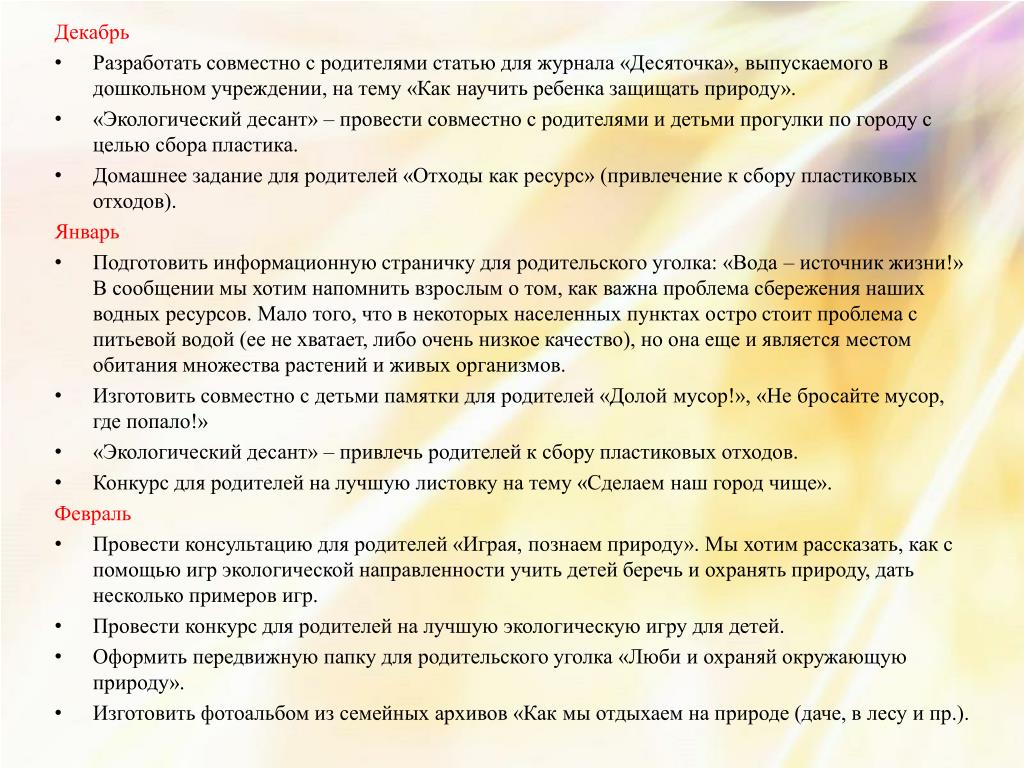 Декабрь

• Разработать совместно с родителями статью для журнала «Десяточка», выпускаемого в дошкольном учреждении, на тему «Как научить ребенка защищать природу».

• «Экологический десант» – провести совместно с родителями и детьми прогулки по городу с целью сбора пластика.

• Домашнее задание для родителей «Отходы как ресурс» (привлечение к сбору пластиковых отходов).

Январь

• Подготовить информационную страничку для родительского уголка: «Вода – источник жизни!» В сообщении мы хотим напомнить взрослым о том, как важна проблема сбережения наших водных ресурсов. Мало того, что в некоторых населенных пунктах остро стоит проблема с питьевой водой (ее не хватает, либо очень низкое качество), но она еще и является местом обитания множества растений и живых организмов.

• Изготовить совместно с детьми памятки для родителей «Долой мусор!», «Не бросайте мусор, где попало!»

• «Экологический десант» – привлечь родителей к сбору пластиковых отходов.

• Конкурс для родителей на лучшую листовку на тему «Сделаем наш город чище».

Февраль

• Провести консультацию для родителей «Играя, познаем природу». Мы хотим рассказать, как с помощью игр экологической направленности учить детей беречь и охранять природу, дать несколько примеров игр.

• Провести конкурс для родителей на лучшую экологическую игру для детей.

• Оформить передвижную папку для родительского уголка «Люби и охраняй окружающую природу».

• Изготовить фотоальбом из семейных архивов «Как мы отдыхаем на природе (даче, в лесу и пр.).